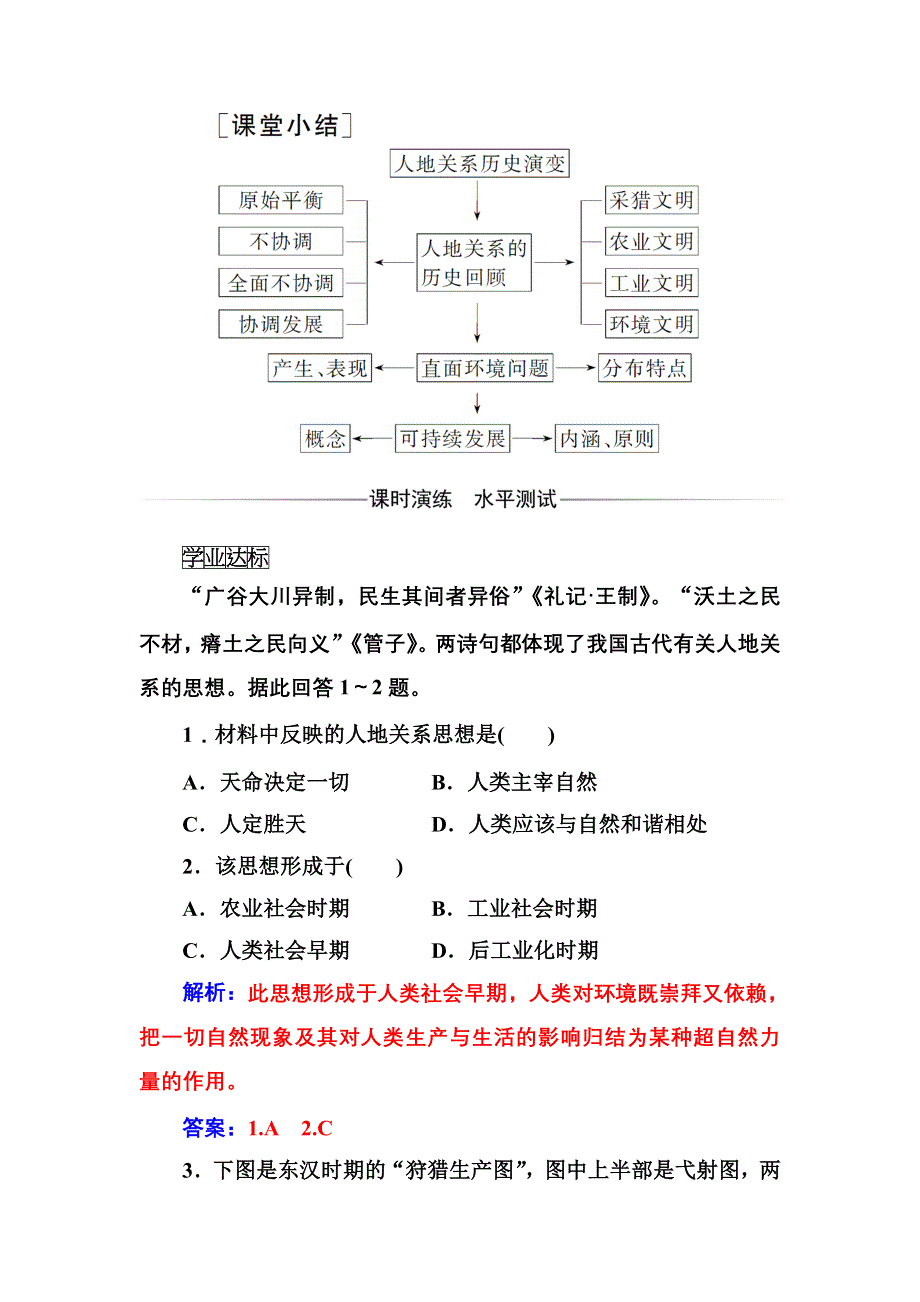 [课堂小结]

人地关系历史演变

原始平衡
不协调
全面不协调
协调发展

人地关系的历史回顾

采猎文明
农业文明
工业文明
环境文明

产生、表现
直面环境问题
分布特点

概念
可持续发展
内涵、原则

课时演练　水平测试

学业达标

“广谷大川异制，民生其间者异俗”《礼记·王制》。“沃土之民不材，瘠土之民向义”《管子》。两诗句都体现了我国古代有关人地关系的思想。据此回答 1～2 题。

1．材料中反映的人地关系思想是(　　)

A．天命决定一切　　B．人类主宰自然

C．人定胜天　　D．人类应该与自然和谐相处

2．该思想形成于(　　)

A．农业社会时期　　B．工业社会时期

C．人类社会早期　　D．后工业化时期

解析：此思想形成于人类社会早期，人类对环境既崇拜又依赖，把一切自然现象及其对人类生产与生活的影响归结为某种超自然力量的作用。

答案：1.A　2.C

3．下图是东汉时期的“狩猎生产图”，图中上半部是弋射图，两